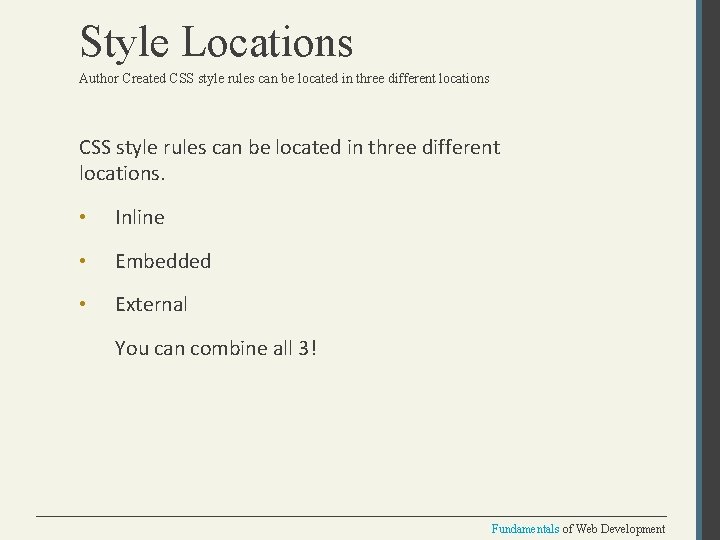 Style Locations

Author Created CSS style rules can be located in three different locations

CSS style rules can be located in three different locations.

• Inline

• Embedded

• External

You can combine all 3!

Fundamentals of Web Development